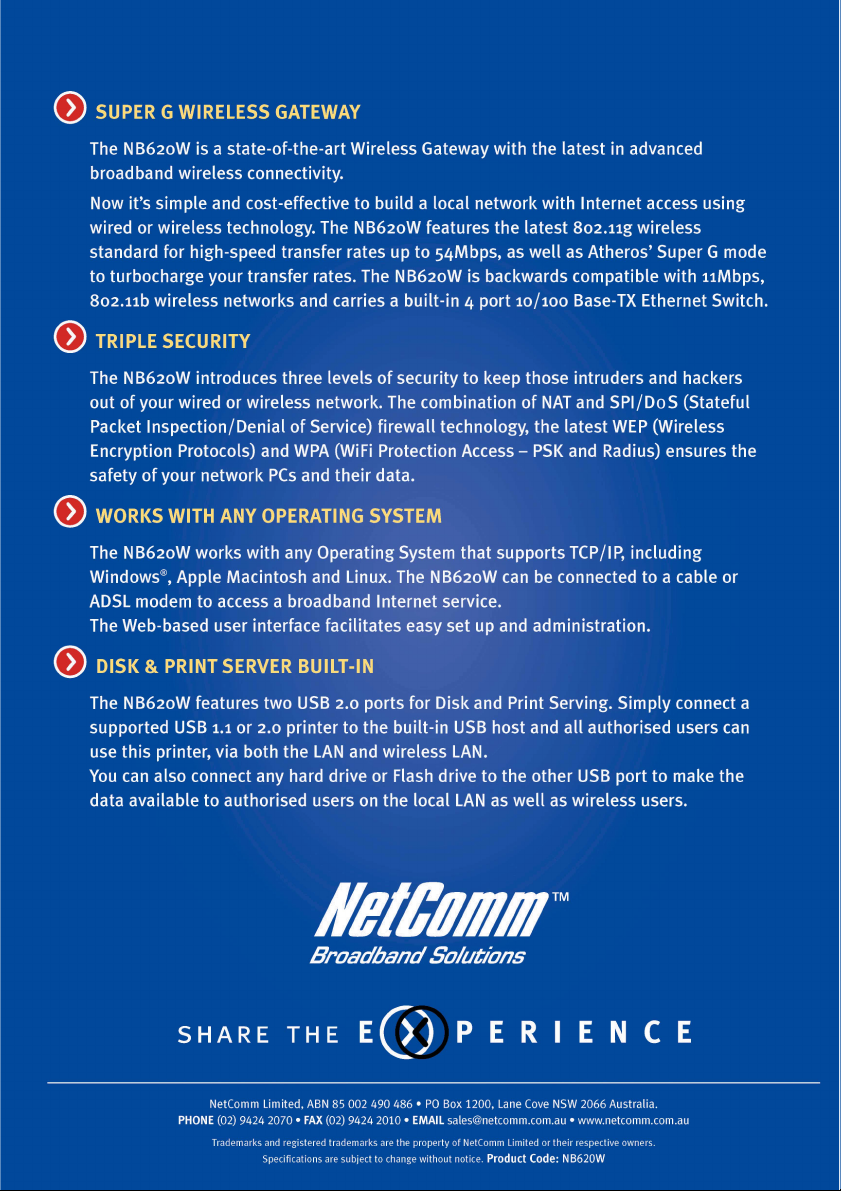 SUPER G WIRELESS GATEWAY

The NB620W is a state-of-the-art Wireless Gateway with the latest in advanced broadband wireless connectivity.

Now it's simple and cost-effective to build a local network with Internet access using wired or wireless technology. The NB620W features the latest 802.11g wireless standard for high-speed transfer rates up to 54Mbps, as well as Atheros' Super G mode to turbocharge your transfer rates. The NB620W is backwards compatible with 11Mbps, 802.11b wireless networks and carries a built-in 4 port 10/100 Base-TX Ethernet Switch.

TRIPLE SECURITY

The NB620W introduces three levels of security to keep those intruders and hackers out of your wired or wireless network. The combination of NAT and SPI/DoS (Stateful Packet Inspection/Denial of Service) firewall technology, the latest WEP (Wireless Encryption Protocols) and WPA (WiFi Protection Access – PSK and Radius) ensures the safety of your network PCs and their data.

WORKS WITH ANY OPERATING SYSTEM

The NB620W works with any Operating System that supports TCP/IP, including Windows®, Apple Macintosh and Linux. The NB620W can be connected to a cable or ADSL modem to access a broadband Internet service.
The Web-based user interface facilitates easy set up and administration.

DISK & PRINT SERVER BUILT-IN

The NB620W features two USB 2.0 ports for Disk and Print Serving. Simply connect a supported USB 1.1 or 2.0 printer to the built-in USB host and all authorised users can use this printer, via both the LAN and wireless LAN.
You can also connect any hard drive or Flash drive to the other USB port to make the data available to authorised users on the local LAN as well as wireless users.

NetComm™
Broadband Solutions

SHARE THE EXPERIENCE

NetComm Limited, ABN 85 002 490 486 • PO Box 1200, Lane Cove NSW 2066 Australia.
PHONE (02) 9424 2070 • FAX (02) 9424 2010 • EMAIL sales@netcomm.com.au • www.netcomm.com.au

Trademarks and registered trademarks are the property of NetComm Limited or their respective owners.
Specifications are subject to change without notice. Product Code: NB620W